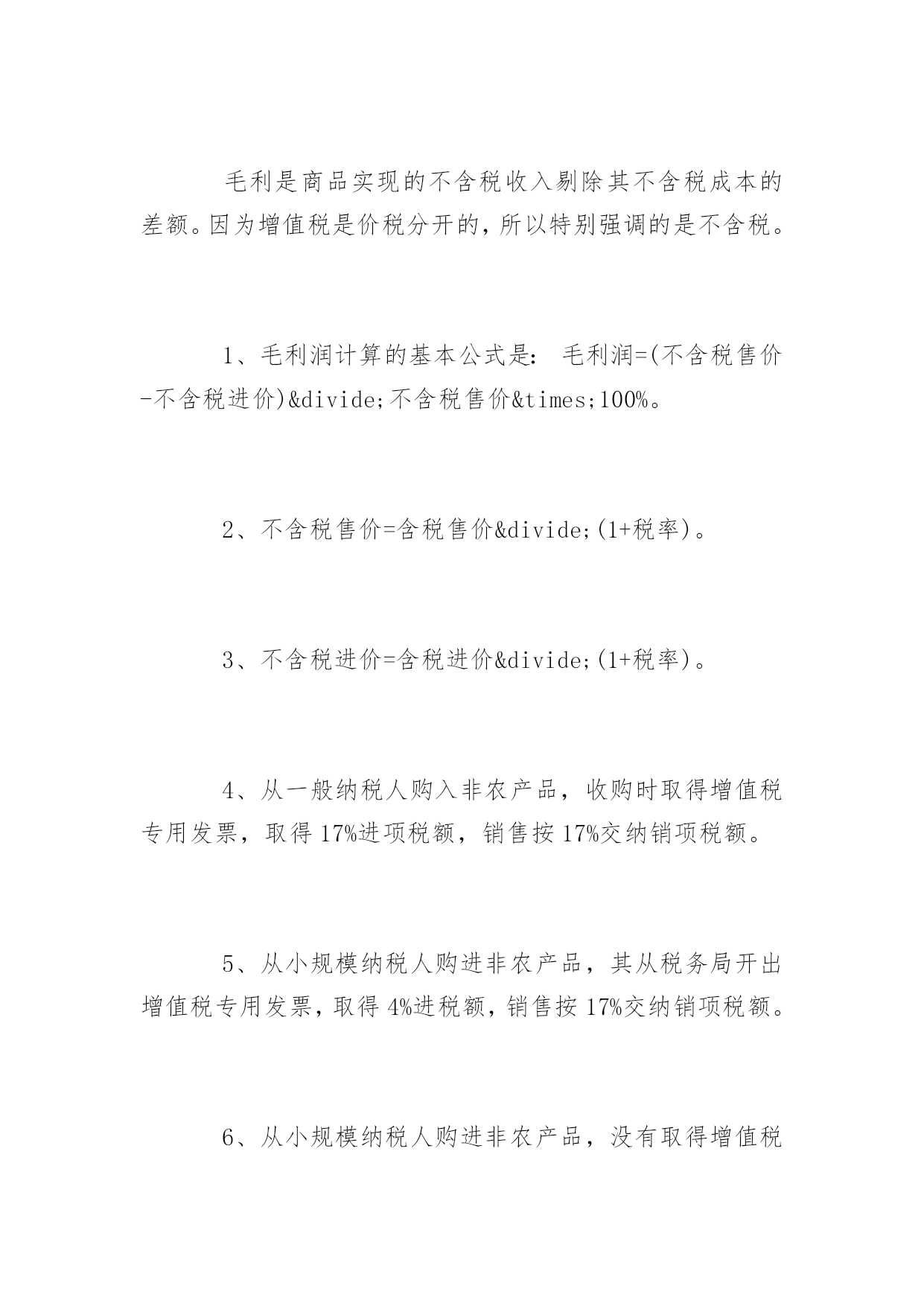 毛利是商品实现的不含税收入剔除其不含税成本的差额。因为增值税是价税分开的，所以特别强调的是不含税。

1、毛利润计算的基本公式是： 毛利润=(不含税售价-不含税进价)&divide;不含税售价&times;100%。

2、不含税售价=含税售价&divide;(1+税率)。

3、不含税进价=含税进价&divide;(1+税率)。

4、从一般纳税人购入非农产品，收购时取得增值税专用发票，取得 17%进项税额，销售按 17%交纳销项税额。

5、从小规模纳税人购进非农产品，其从税务局开出增值税专用发票，取得 4%进税额，销售按 17%交纳销项税额。

6、从小规模纳税人购进非农产品，没有取得增值税